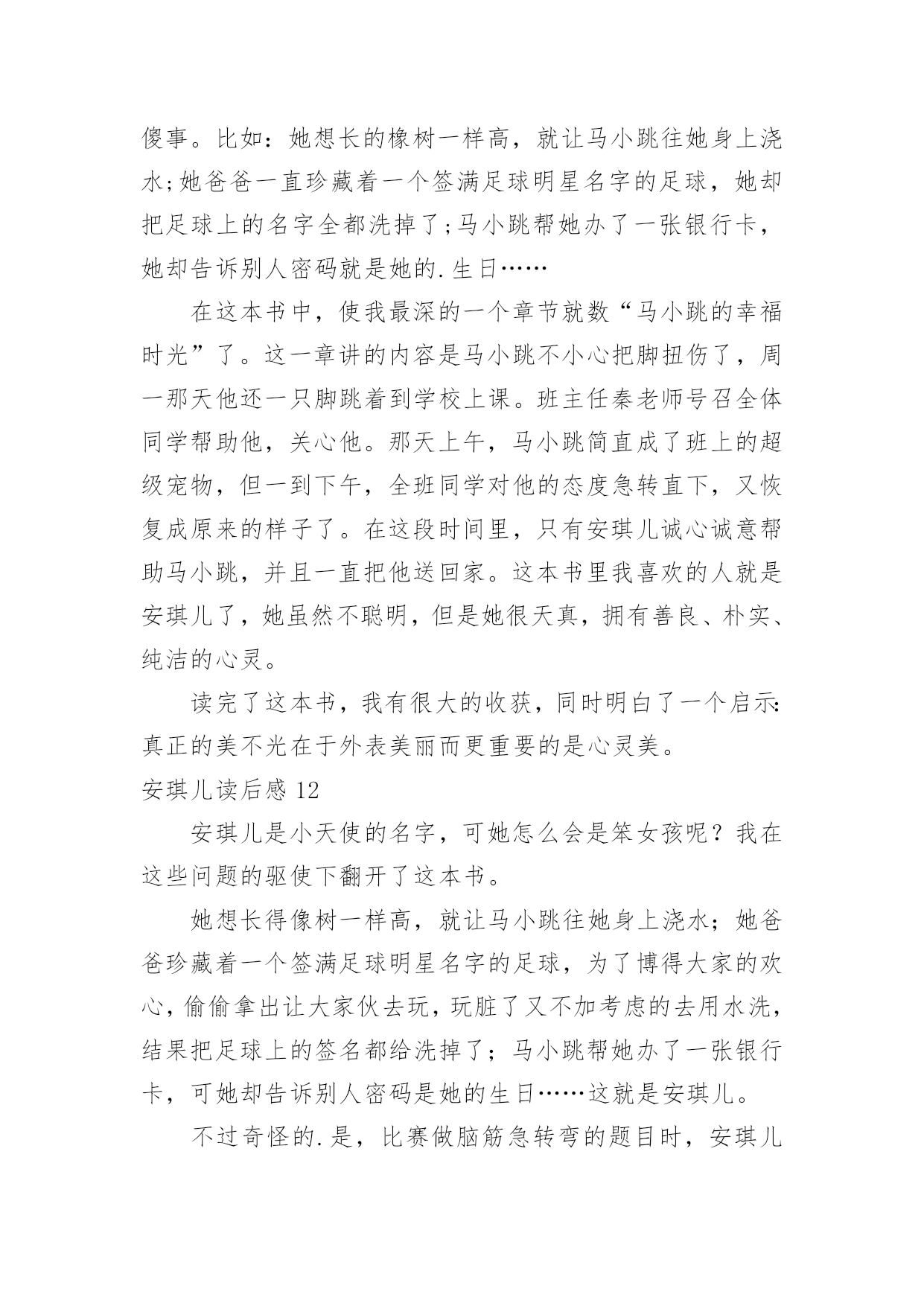 傻事。比如：她想长的橡树一样高，就让马小跳往她身上浇水;她爸爸一直珍藏着一个签满足球明星名字的足球，她却把足球上的名字全都洗掉了;马小跳帮她办了一张银行卡，她却告诉别人密码就是她的.生日……

在这本书中，使我最深的一个章节就数“马小跳的幸福时光”了。这一章讲的内容是马小跳不小心把脚扭伤了，周一那天他还一只脚跳着到学校上课。班主任秦老师号召全体同学帮助他，关心他。那天上午，马小跳简直成了班上的超级宠物，但一到下午，全班同学对他的态度急转直下，又恢复成原来的样子了。在这段时间里，只有安琪儿诚心诚意帮助马小跳，并且一直把他送回家。这本书里我喜欢的人就是安琪儿了，她虽然不聪明，但是她很天真，拥有善良、朴实、纯洁的心灵。

读完了这本书，我有很大的收获，同时明白了一个启示:真正的美不光在于外表美丽而更重要的是心灵美。

安琪儿读后感 12

安琪儿是小天使的名字，可她怎么会是笨女孩呢？我在这些问题的驱使下翻开了这本书。

她想长得像树一样高，就让马小跳往她身上浇水；她爸爸珍藏着一个签满足球明星名字的足球，为了博得大家的欢心，偷偷拿出让大家伙去玩，玩脏了又不加考虑的去用水洗，结果把足球上的签名都给洗掉了；马小跳帮她办了一张银行卡，可她却告诉别人密码是她的生日……这就是安琪儿。

不过奇怪的.是，比赛做脑筋急转弯的题目时，安琪儿